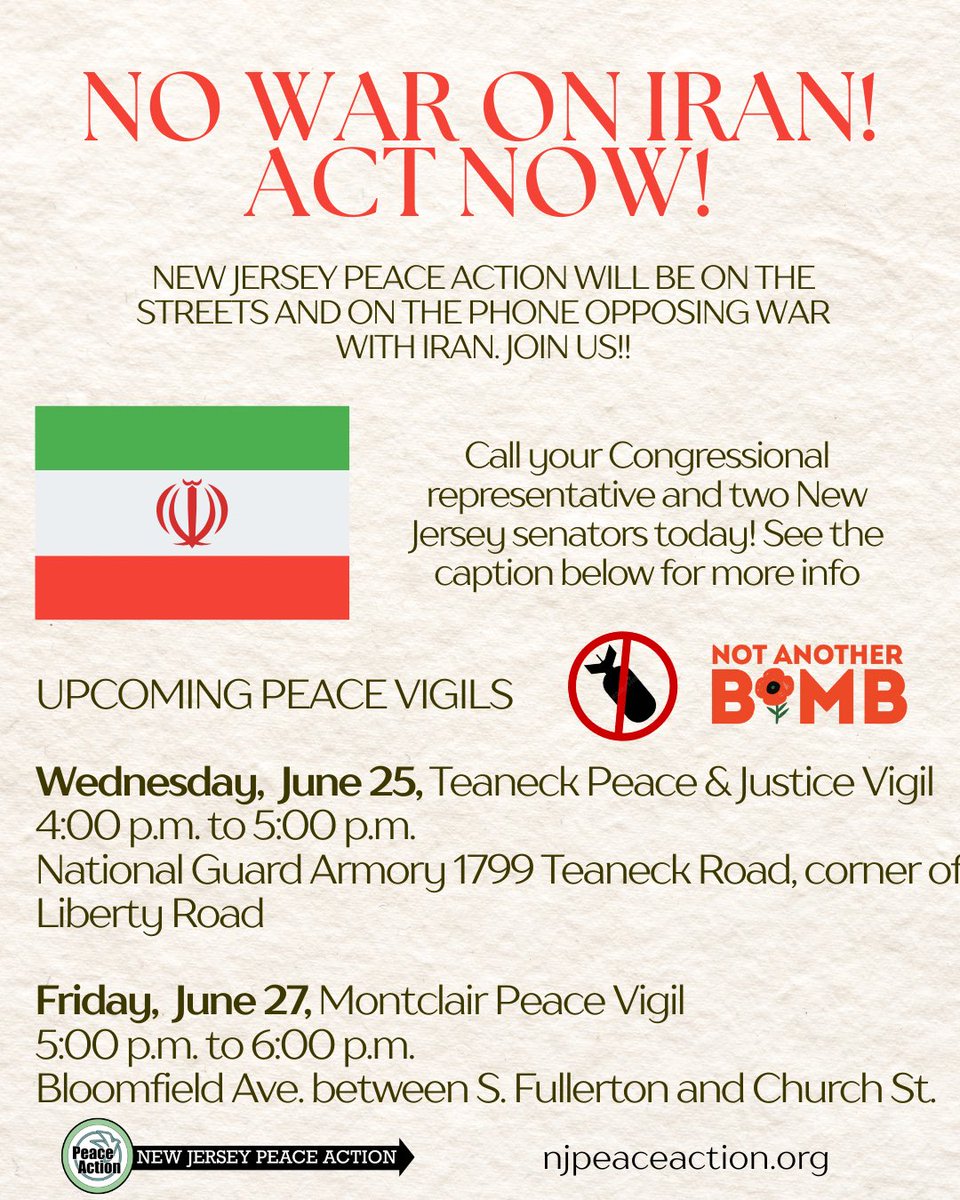 NO WAR ON IRAN! ACT NOW!

NEW JERSEY PEACE ACTION WILL BE ON THE STREETS AND ON THE PHONE OPPOSING WAR WITH IRAN. JOIN US!!

Call your Congressional representative and two New Jersey senators today! See the caption below for more info

UPCOMING PEACE VIGILS

NOT ANOTHER BOMB

Wednesday, June 25, Teaneck Peace & Justice Vigil
4:00 p.m. to 5:00 p.m.
National Guard Armory 1799 Teaneck Road, corner of Liberty Road

Friday, June 27, Montclair Peace Vigil
5:00 p.m. to 6:00 p.m.
Bloomfield Ave. between S. Fullerton and Church St.

Peace Action
NEW JERSEY PEACE ACTION

njpeaceaction.org